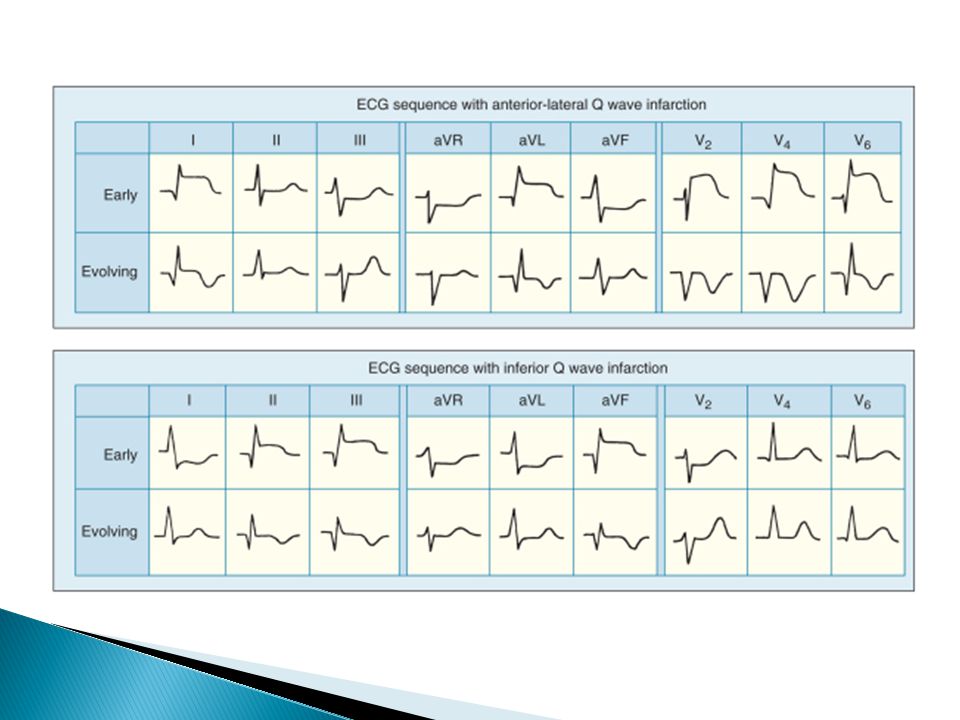 ECG sequence with anterior-lateral Q wave infarction

| | I | II | III | aVR | aVL | aVF | $V_2$ | $V_4$ | $V_6$ |
|---|---|---|---|---|---|---|---|---|---|
| Early | | | | | | | | | |
| Evolving | | | | | | | | | |

ECG sequence with inferior Q wave infarction

| | I | II | III | aVR | aVL | aVF | $V_2$ | $V_4$ | $V_6$ |
|---|---|---|---|---|---|---|---|---|---|
| Early | | | | | | | | | |
| Evolving | | | | | | | | | |